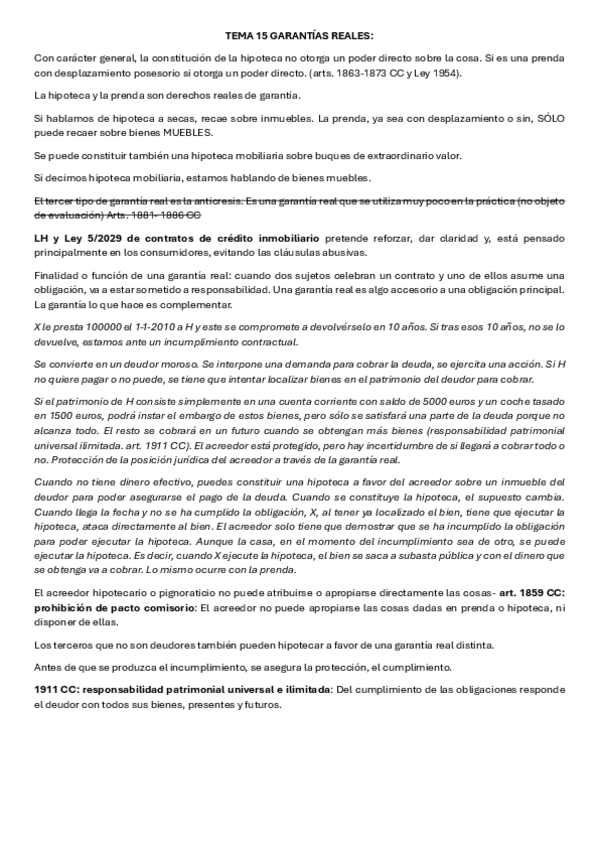 TEMA 15 GARANTÍAS REALES:

Con carácter general, la constitución de la hipoteca no otorga un poder directo sobre la cosa. Si es una prenda con desplazamiento posesorio si otorga un poder directo. (arts. 1863-1873 CC y Ley 1954).

La hipoteca y la prenda son derechos reales de garantía.

Si hablamos de hipoteca a secas, recae sobre inmuebles. La prenda, ya sea con desplazamiento o sin, SÓLO puede recaer sobre bienes MUEBLES.

Se puede constituir también una hipoteca mobiliaria sobre buques de extraordinario valor.

Si decimos hipoteca mobiliaria, estamos hablando de bienes muebles.

El tercer tipo de garantía real es la anticresis. Es una garantía real que se utiliza muy poco en la práctica (no objeto de evaluación) Arts. 1881- 1886 CC

LH y Ley 5/2029 de contratos de crédito inmobiliario pretende reforzar, dar claridad y, está pensado principalmente en los consumidores, evitando las cláusulas abusivas.

Finalidad o función de una garantía real: cuando dos sujetos celebran un contrato y uno de ellos asume una obligación, va a estar sometido a responsabilidad. Una garantía real es algo accesorio a una obligación principal. La garantía lo que hace es complementar.

X le presta 100000 el 1-1-2010 a H y este se compromete a devolvérselo en 10 años. Si tras esos 10 años, no se lo devuelve, estamos ante un incumplimiento contractual.

Se convierte en un deudor moroso. Se interpone una demanda para cobrar la deuda, se ejercita una acción. Si H no quiere pagar o no puede, se tiene que intentar localizar bienes en el patrimonio del deudor para cobrar.

Si el patrimonio de H consiste simplemente en una cuenta corriente con saldo de 5000 euros y un coche tasado en 1500 euros, podrá instar el embargo de estos bienes, pero sólo se satisfará una parte de la deuda porque no alcanza todo. El resto se cobrará en un futuro cuando se obtengan más bienes (responsabilidad patrimonial universal ilimitada. art. 1911 CC). El acreedor está protegido, pero hay incertidumbre de si llegará a cobrar todo o no. Protección de la posición jurídica del acreedor a través de la garantía real.

Cuando no tiene dinero efectivo, puedes constituir una hipoteca a favor del acreedor sobre un inmueble del deudor para poder asegurarse el pago de la deuda. Cuando se constituye la hipoteca, el supuesto cambia. Cuando llega la fecha y no se ha cumplido la obligación, X, al tener ya localizado el bien, tiene que ejecutar la hipoteca, ataca directamente al bien. El acreedor solo tiene que demostrar que se ha incumplido la obligación para poder ejecutar la hipoteca. Aunque la casa, en el momento del incumplimiento sea de otro, se puede ejecutar la hipoteca. Es decir, cuando X ejecute la hipoteca, el bien se saca a subasta pública y con el dinero que se obtenga va a cobrar. Lo mismo ocurre con la prenda.

El acreedor hipotecario o pignoraticio no puede atribuirse o apropiarse directamente las cosas- art. 1859 CC: prohibición de pacto comisorio: El acreedor no puede apropiarse las cosas dadas en prenda o hipoteca, ni disponer de ellas.

Los terceros que no son deudores también pueden hipotecar a favor de una garantía real distinta.

Antes de que se produzca el incumplimiento, se asegura la protección, el cumplimiento.

1911 CC: responsabilidad patrimonial universal e ilimitada: Del cumplimiento de las obligaciones responde el deudor con todos sus bienes, presentes y futuros.